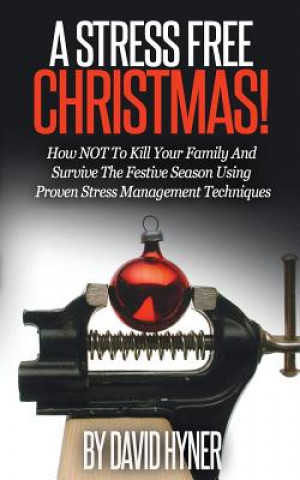 A STRESS FREE
CHRISTMAS!

How NOT To Kill Your Family And Survive The Festive Season Using Proven Stress Management Techniques

BY DAVID HYNER